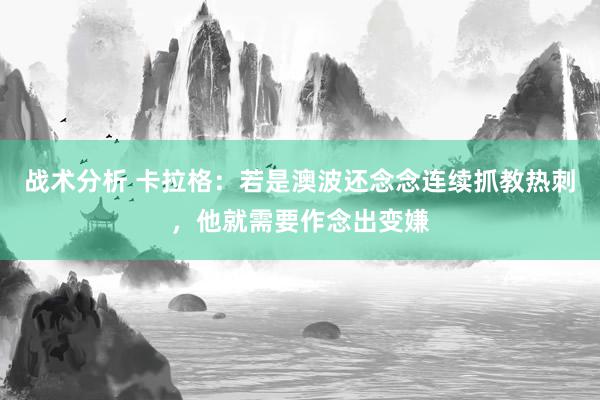 战术分析 卡拉格：若是澳波还念念连续抓教热刺，他就需要作念出变嫌